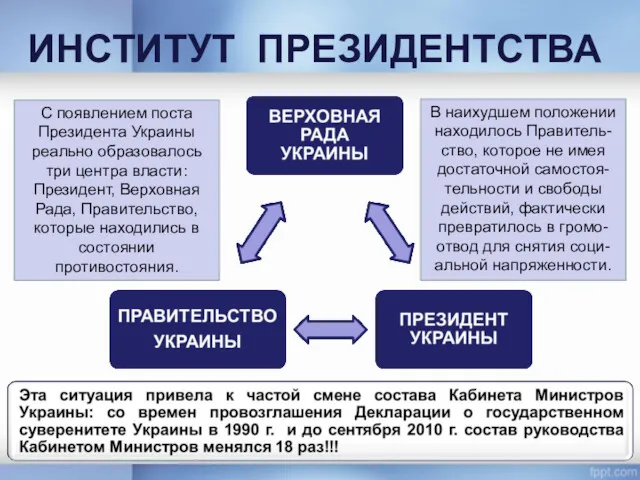 ИНСТИТУТ ПРЕЗИДЕНТСТВА

С появлением поста Президента Украины реально образовалось три центра власти: Президент, Верховная Рада, Правительство, которые находились в состоянии противостояния.

ВЕРХОВНАЯ РАДА УКРАИНЫ

В наихудшем положении находилось Правительство, которое не имея достаточной самостоятельности и свободы действий, фактически превратилось в громоотвод для снятия социальной напряженности.

ПРАВИТЕЛЬСТВО УКРАИНЫ

ПРЕЗИДЕНТ УКРАИНЫ

Эта ситуация привела к частой смене состава Кабинета Министров Украины: со времен провозглашения Декларации о государственном суверенитете Украины в 1990 г. и до сентября 2010 г. состав руководства Кабинетом Министров менялся 18 раз!!!

fppt.com